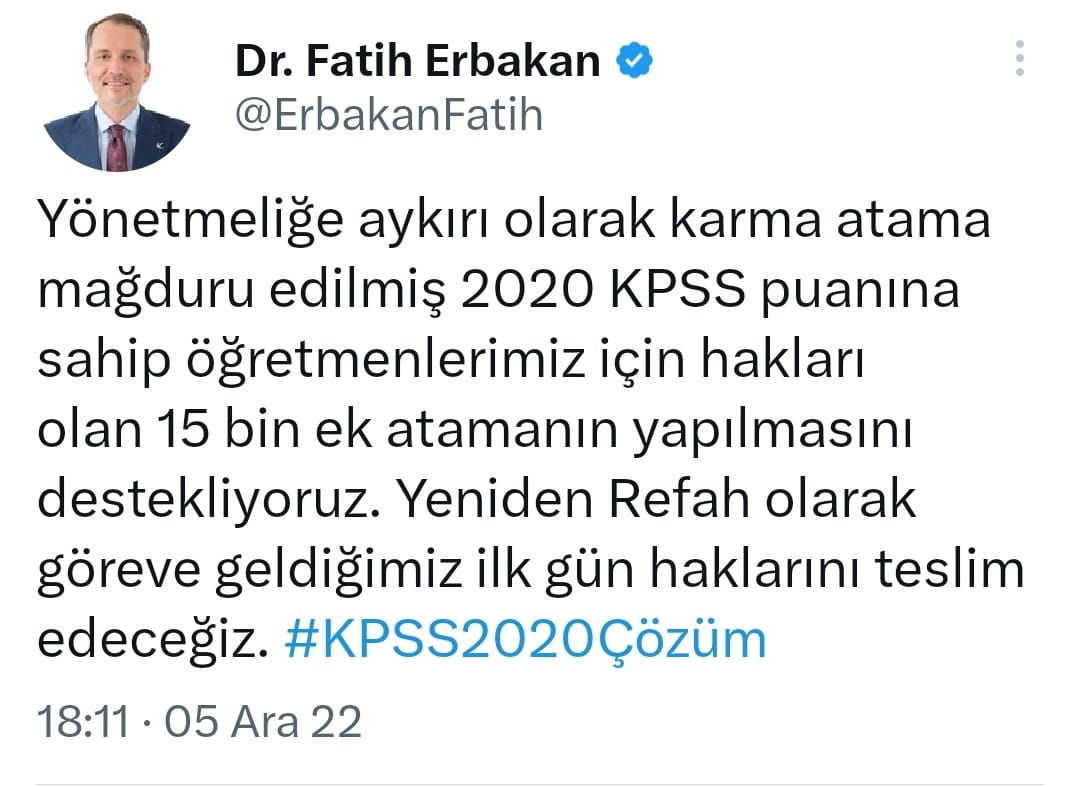 Dr. Fatih Erbakan
@ErbakanFatih

Yönetmeliğe aykırı olarak karma atama mağduru edilmiş 2020 KPSS puanına sahip öğretmenlerimiz için hakları olan 15 bin ek atamanın yapılmasını destekliyoruz. Yeniden Refah olarak göreve geldiğimiz ilk gün haklarını teslim edeceğiz. #KPSS2020Çözüm

18:11 · 05 Ara 22